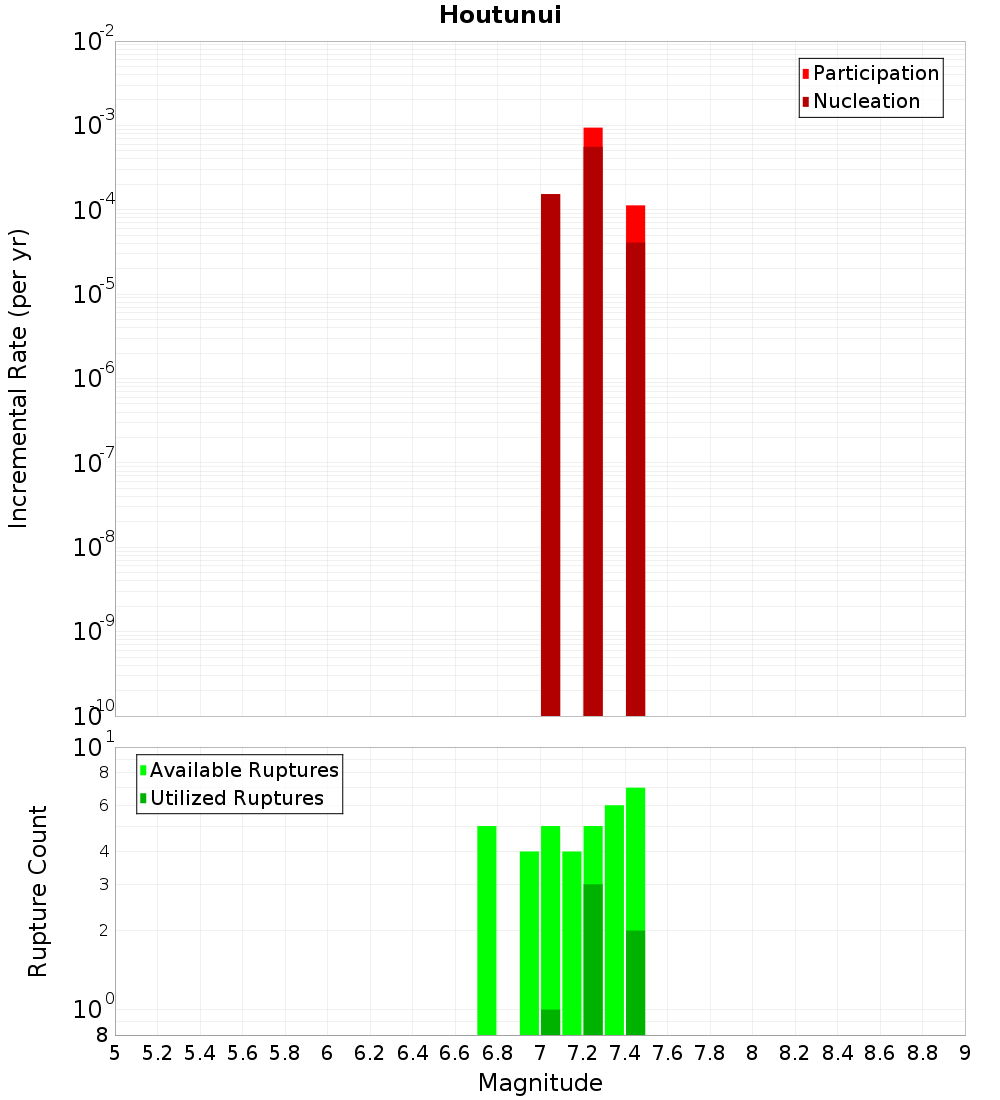 Houtunui

Participation
Nucleation

Incremental Rate (per yr)

$10^{-2}$
$10^{-3}$
$10^{-4}$
$10^{-5}$
$10^{-6}$
$10^{-7}$
$10^{-8}$
$10^{-9}$
$10^{-10}$

Available Ruptures
Utilized Ruptures

Rupture Count

$10^{1}$
8
6
4
3
2
$10^{0}$
8

5 5.2 5.4 5.6 5.8 6 6.2 6.4 6.6 6.8 7 7.2 7.4 7.6 7.8 8 8.2 8.4 8.6 8.8 9

Magnitude